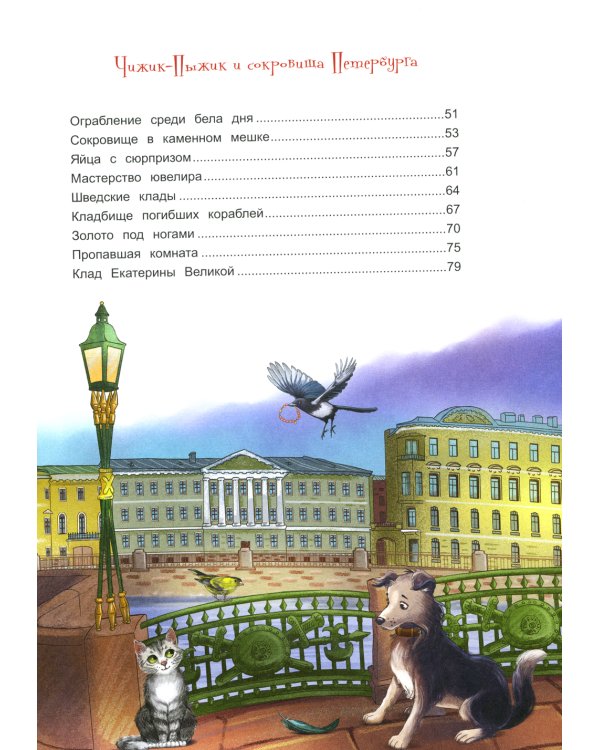 Чижик-Пыжик и сокровища Петербурга

Ограбление среди бела дня 51
Сокровище в каменном мешке 53
Яйца с сюрпризом 57
Мастерство ювелира 61
Шведские клады 64
Кладбище погибших кораблей 67
Золото под ногами 70
Пропавшая комната 75
Клад Екатерины Великой 79